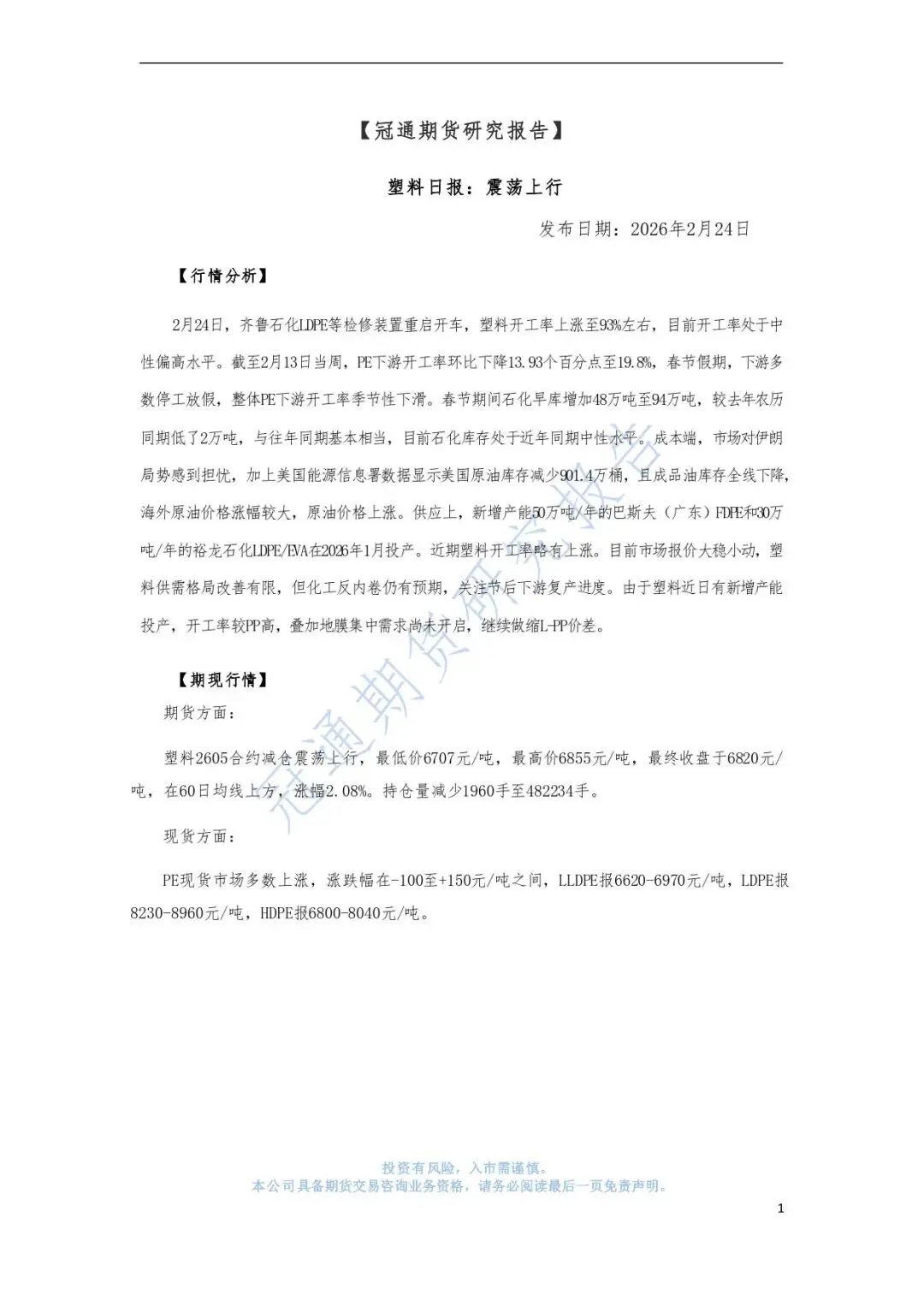 【冠通期货研究报告】

塑料日报：震荡上行

发布日期：2026年2月24日

【行情分析】

2月24日，齐鲁石化LDPE等检修装置重启开车，塑料开工率上涨至93%左右，目前开工率处于中性偏高水平。截至2月13日当周，PE下游开工率环比下降13.93个百分点至19.8%，春节假期，下游多数停工放假，整体PE下游开工率季节性下滑。春节期间石化早库增加48万吨至94万吨，较去年农历同期低了2万吨，与往年同期基本相当，目前石化库存处于近年同期中性水平。成本端，市场对伊朗局势感到担忧，加上美国能源信息署数据显示美国原油库存减少901.4万桶，且成品油库存全线下降，海外原油价格涨幅较大，原油价格上涨。供应上，新增产能50万吨/年的巴斯夫（广东）FDPE和30万吨/年的裕龙石化LDPE/EVA在2026年1月投产。近期塑料开工率略有上涨。目前市场报价大稳小动，塑料供需格局改善有限，但化工反内卷仍有预期，关注节后下游复产进度。由于塑料近日有新增产能投产，开工率较PP高，叠加地膜集中需求尚未开启，继续做缩L-PP价差。

【期现行情】

期货方面：

塑料2605合约减仓震荡上行，最低价6707元/吨，最高价6855元/吨，最终收盘于6820元/吨，在60日均线上方，涨幅2.08%。持仓量减少1960手至482234手。

现货方面：

PE现货市场多数上涨，涨跌幅在-100至+150元/吨之间，LLDPE报6620-6970元/吨，LDPE报8230-8960元/吨，HDPE报6800-8040元/吨。

冠通期货研究报告

投资有风险，入市需谨慎。
本公司具备期货交易咨询业务资格，请务必阅读最后一页免责声明。

1